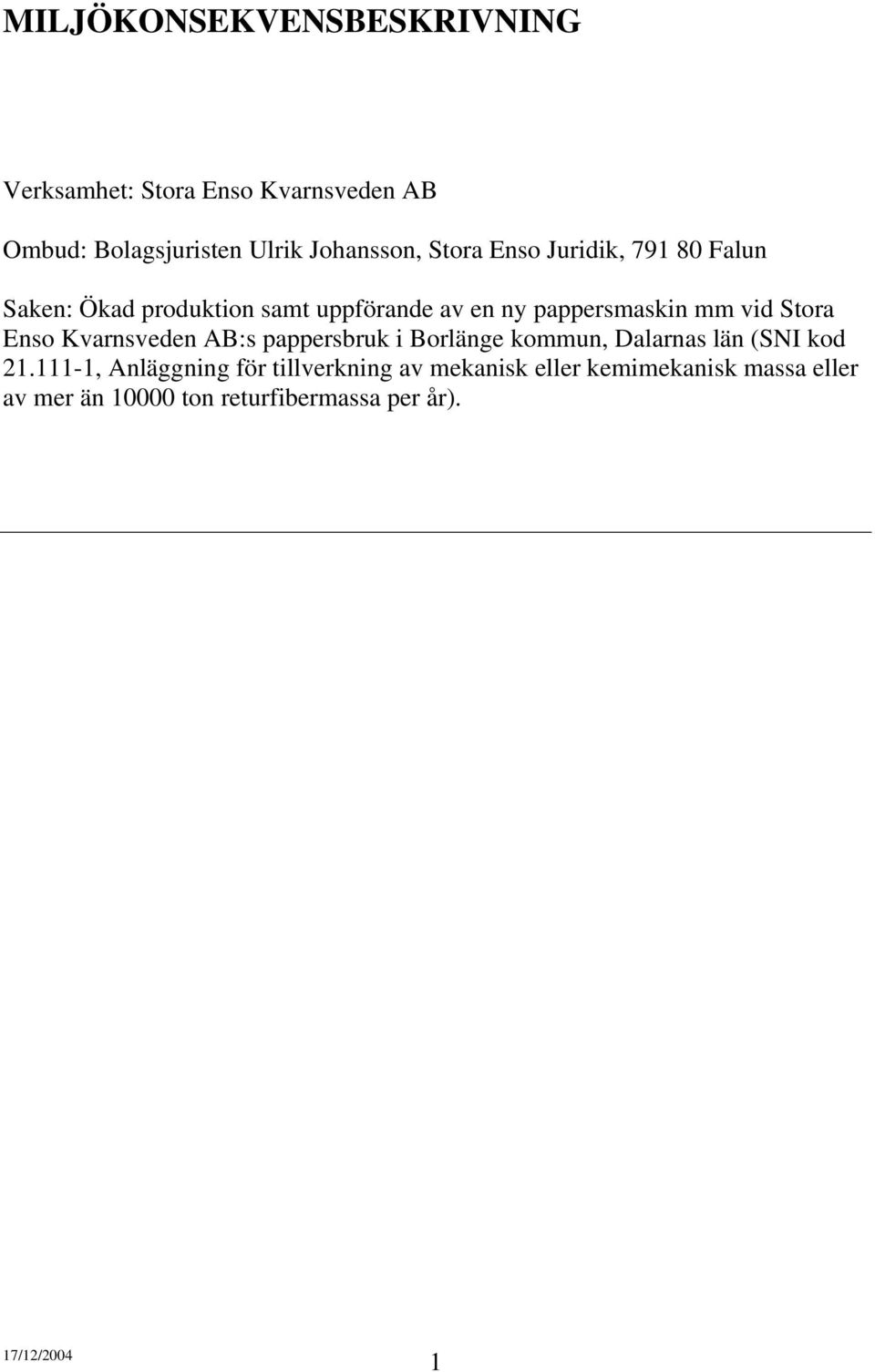 MILJÖKONSEKVENSBESKRIVNING

Verksamhet: Stora Enso Kvarnsveden AB

Ombud: Bolagsjuristen Ulrik Johansson, Stora Enso Juridik, 791 80 Falun

Saken: Ökad produktion samt uppförande av en ny pappersmaskin mm vid Stora Enso Kvarnsveden AB:s pappersbruk i Borlänge kommun, Dalarnas län (SNI kod 21.111-1, Anläggning för tillverkning av mekanisk eller kemimekanisk massa eller av mer än 10000 ton returfibermassa per år).

17/12/2004

1